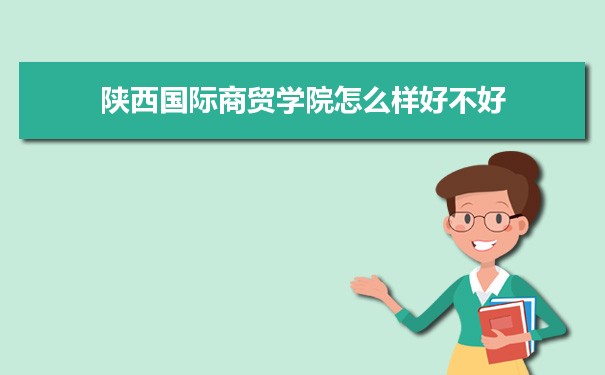 陕西国际商贸学院怎么样好不好